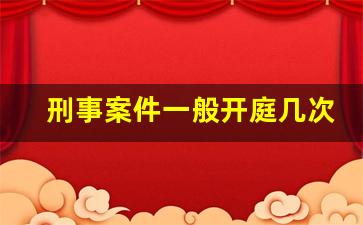 刑事案件一般开庭几次